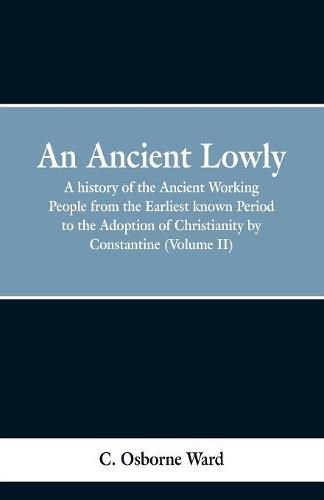 An Ancient Lowly

A history of the Ancient Working People from the Earliest known Period to the Adoption of Christianity by Constantine (Volume II)

C. Osborne Ward